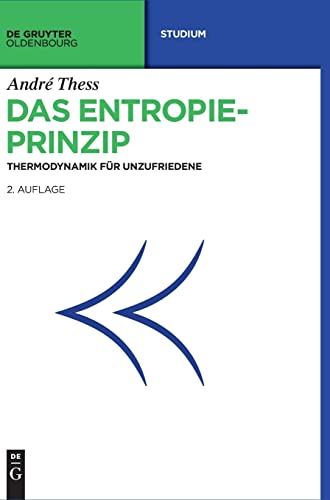 DE GRUYTER
OLDENBOURG

STUDIUM

André Thess

DAS ENTROPIE-PRINZIP

THERMODYNAMIK FÜR UNZUFRIEDENE

2. AUFLAGE

DE
G